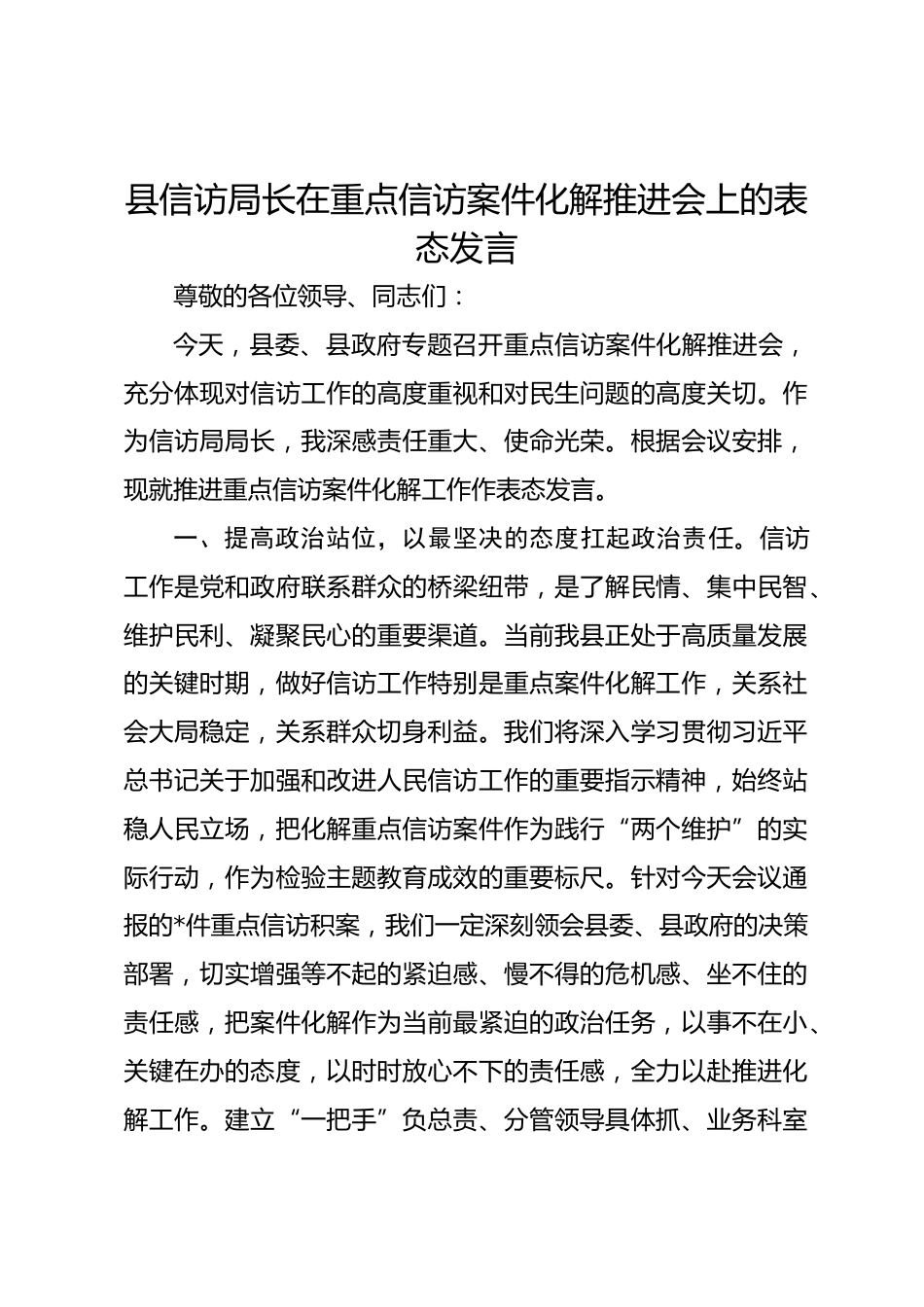 县信访局长在重点信访案件化解推进会上的表态发言

尊敬的各位领导、同志们：

今天，县委、县政府专题召开重点信访案件化解推进会，充分体现对信访工作的高度重视和对民生问题的高度关切。作为信访局局长，我深感责任重大、使命光荣。根据会议安排，现就推进重点信访案件化解工作作表态发言。

一、提高政治站位，以最坚决的态度扛起政治责任。信访工作是党和政府联系群众的桥梁纽带，是了解民情、集中民智、维护民利、凝聚民心的重要渠道。当前我县正处于高质量发展的关键时期，做好信访工作特别是重点案件化解工作，关系社会大局稳定，关系群众切身利益。我们将深入学习贯彻习近平总书记关于加强和改进人民信访工作的重要指示精神，始终站稳人民立场，把化解重点信访案件作为践行“两个维护”的实际行动，作为检验主题教育成效的重要标尺。针对今天会议通报的*件重点信访积案，我们一定深刻领会县委、县政府的决策部署，切实增强等不起的紧迫感、慢不得的危机感、坐不住的责任感，把案件化解作为当前最紧迫的政治任务，以事不在小、关键在办的态度，以时时放心不下的责任感，全力以赴推进化解工作。建立“一把手”负总责、分管领导具体抓、业务科室